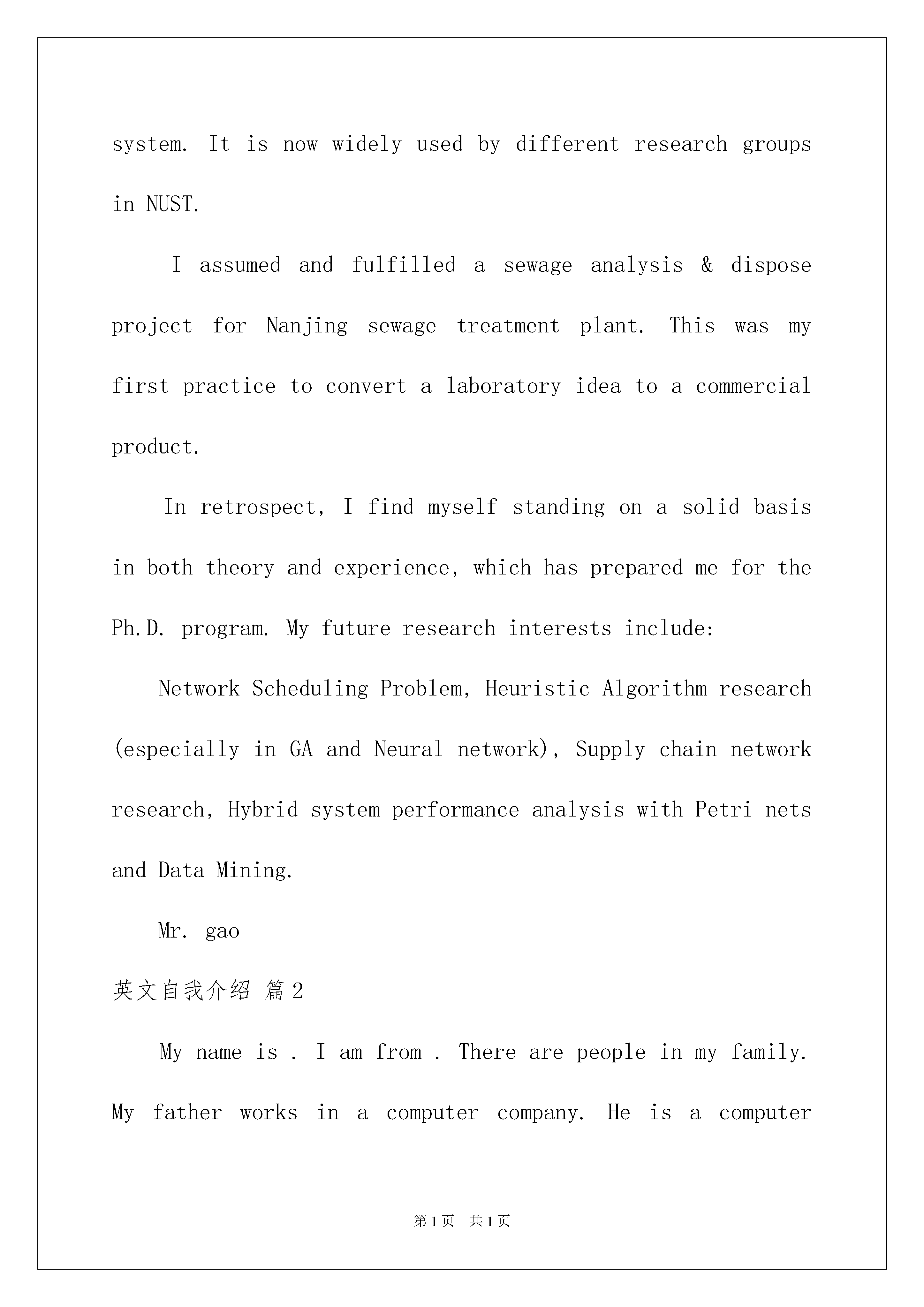 system. It is now widely used by different research groups in NUST.

I assumed and fulfilled a sewage analysis & dispose project for Nanjing sewage treatment plant. This was my first practice to convert a laboratory idea to a commercial product.

In retrospect, I find myself standing on a solid basis in both theory and experience, which has prepared me for the Ph.D. program. My future research interests include:

Network Scheduling Problem, Heuristic Algorithm research (especially in GA and Neural network), Supply chain network research, Hybrid system performance analysis with Petri nets and Data Mining.

Mr. gao

英文自我介绍 篇2

My name is . I am from . There are people in my family. My father works in a computer company. He is a computer

第1页 共1页